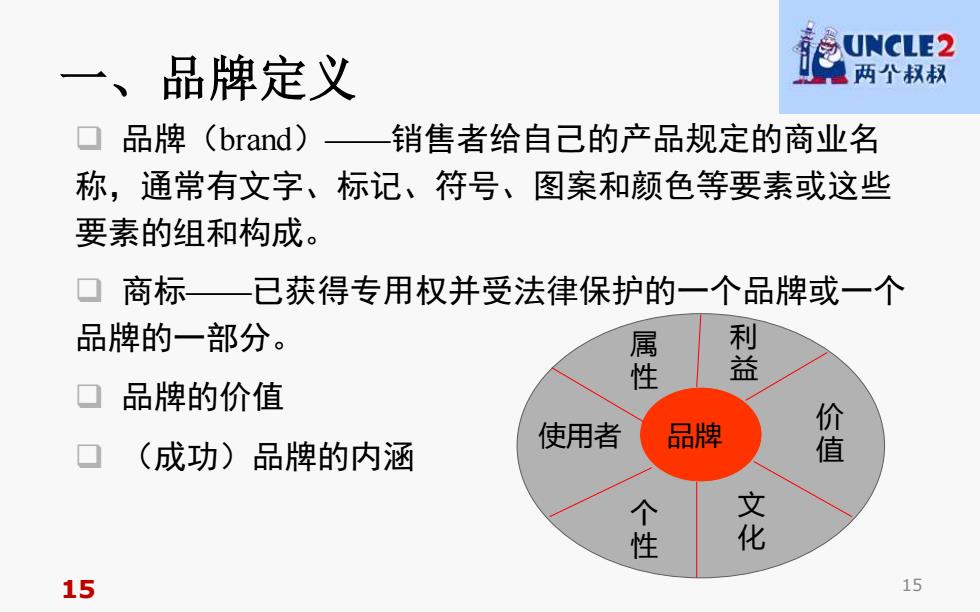 UNCLE2
两个叔叔

一、品牌定义

❑ 品牌（brand）——销售者给自己的产品规定的商业名称，通常有文字、标记、符号、图案和颜色等要素或这些要素的组和构成。

❑ 商标——已获得专用权并受法律保护的一个品牌或一个品牌的一部分。

❑ 品牌的价值

❑ （成功）品牌的内涵

属性
利益
价值
文化
个性
使用者
品牌

15

15